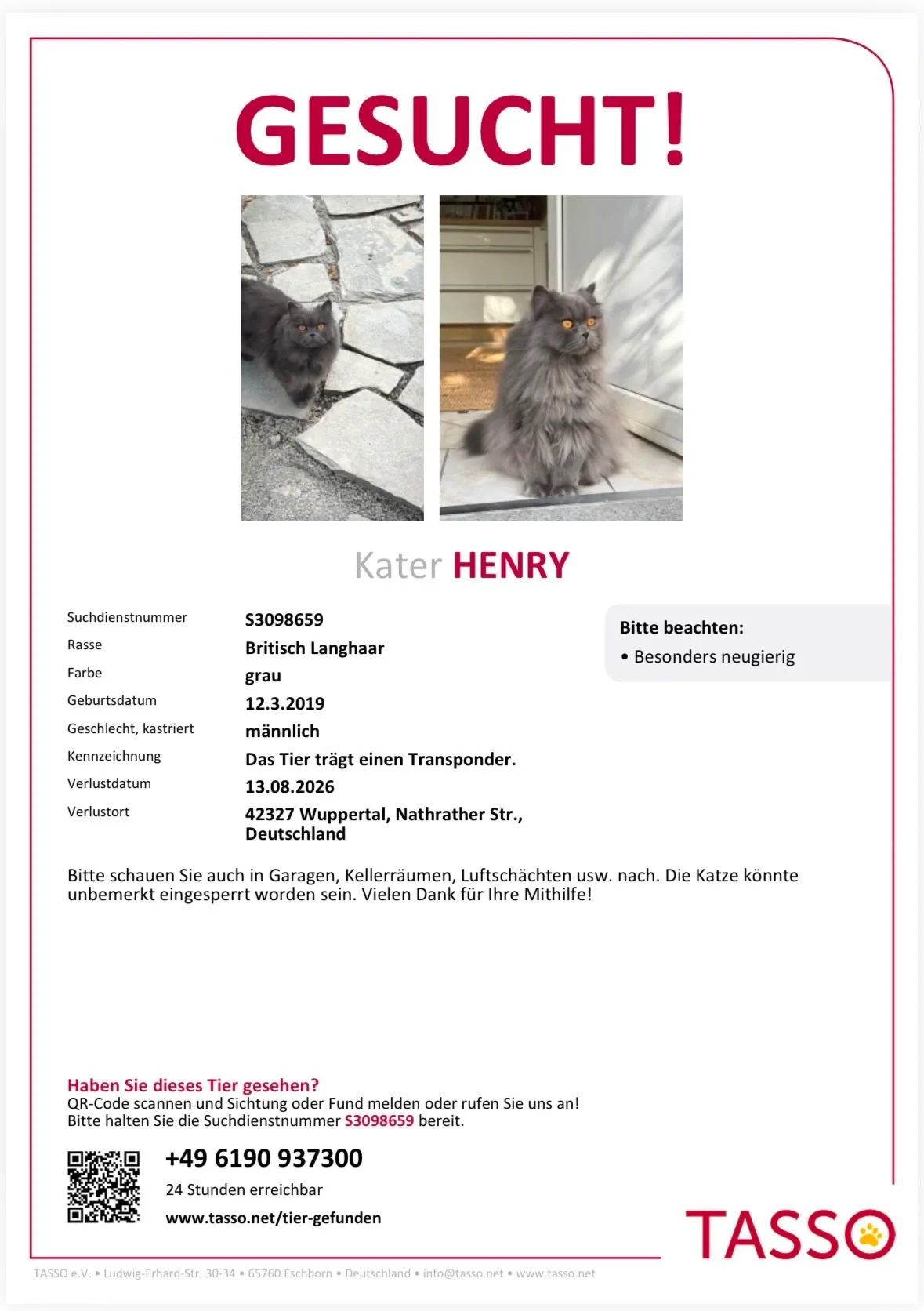 GESUCHT!

Kater HENRY

| Suchdienstnummer | S3098659 |
|---|---|
| Rasse | Britisch Langhaar |
| Farbe | grau |
| Geburtsdatum | 12.3.2019 |
| Geschlecht, kastriert | männlich |
| Kennzeichnung | Das Tier trägt einen Transponder. |
| Verlustdatum | 13.08.2026 |
| Verlustort | 42327 Wuppertal, Nathrather Str., Deutschland |

Bitte beachten:
• Besonders neugierig

Bitte schauen Sie auch in Garagen, Kellerräumen, Luftschächten usw. nach. Die Katze könnte unbemerkt eingesperrt worden sein. Vielen Dank für Ihre Mithilfe!

Haben Sie dieses Tier gesehen?
QR-Code scannen und Sichtung oder Fund melden oder rufen Sie uns an!
Bitte halten Sie die Suchdienstnummer S3098659 bereit.

+49 6190 937300
24 Stunden erreichbar
www.tasso.net/tier-gefunden

TASSO

TASSO e.V. • Ludwig-Erhard-Str. 30-34 • 65760 Eschborn • Deutschland • info@tasso.net • www.tasso.net